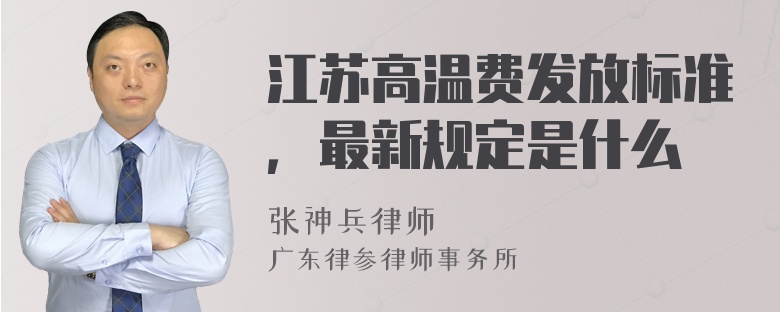 江苏高温费发放标准，最新规定是什么

张神兵律师
广东律参律师事务所